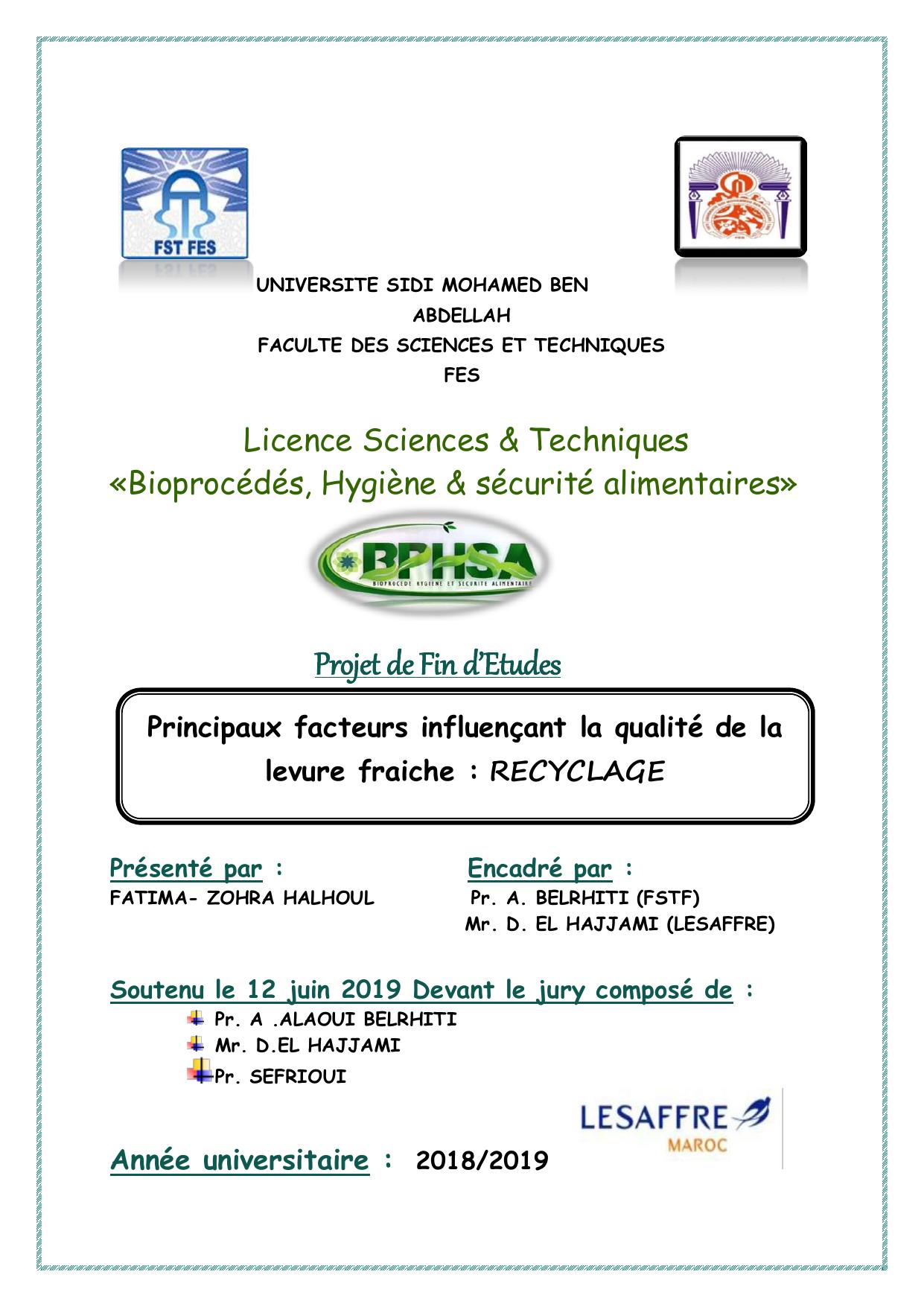 FST FES

UNIVERSITE SIDI MOHAMED BEN ABDELLAH
FACULTE DES SCIENCES ET TECHNIQUES FES

Licence Sciences & Techniques
«Bioprocédés, Hygiène & sécurité alimentaires»

BPHSA
BIOPROCEDE HYGIENE ET SECURITE ALIMENTAIRE

Projet de Fin d'Etudes

Principaux facteurs influençant la qualité de la levure fraiche : RECYCLAGE

Présenté par :
FATIMA- ZOHRA HALHOUL

Encadré par :
Pr. A. BELRHITI (FSTF)
Mr. D. EL HAJJAMI (LESAFFRE)

Soutenu le 12 juin 2019 Devant le jury composé de :
Pr. A .ALAOUI BELRHITI
Mr. D.EL HAJJAMI
Pr. SEFRIOUI

LESAFFRE
MAROC

Année universitaire : 2018/2019